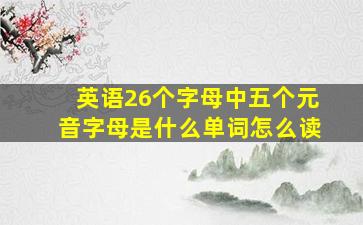 英语26个字母中五个元音字母是什么单词怎么读